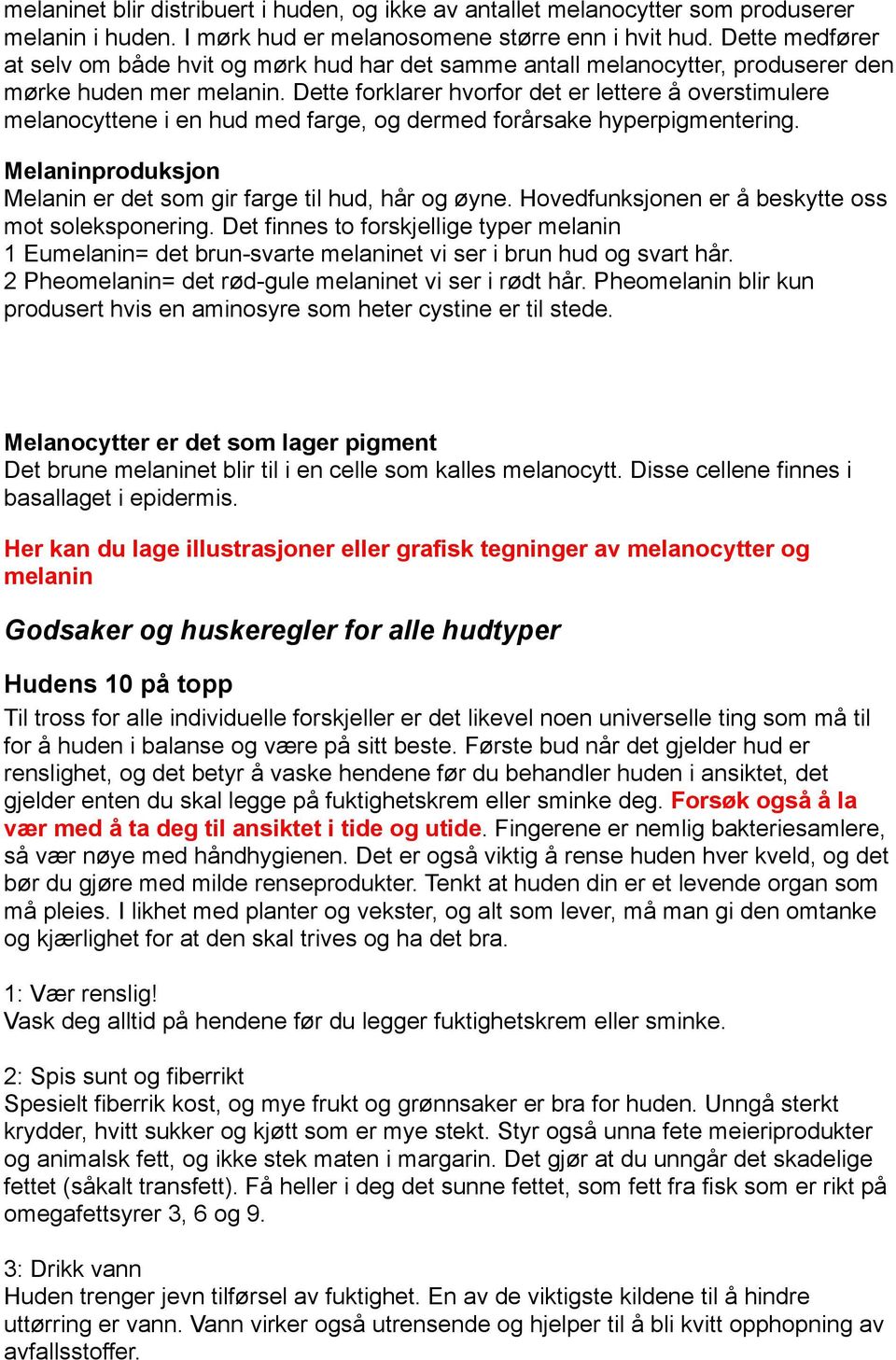 melaninet blir distribuert i huden, og ikke av antallet melanocytter som produserer melanin i huden. I mørk hud er melanosomene større enn i hvit hud. Dette medfører at selv om både hvit og mørk hud har det samme antall melanocytter, produserer den mørke huden mer melanin. Dette forklarer hvorfor det er lettere å overstimulere melanocyttene i en hud med farge, og dermed forårsake hyperpigmentering.

Melaninproduksjon
Melanin er det som gir farge til hud, hår og øyne. Hovedfunksjonen er å beskytte oss mot soleksponering. Det finnes to forskjellige typer melanin
1 Eumelanin= det brun-svarte melaninet vi ser i brun hud og svart hår.
2 Pheomelanin= det rød-gule melaninet vi ser i rødt hår. Pheomelanin blir kun produsert hvis en aminosyre som heter cystine er til stede.

Melanocytter er det som lager pigment
Det brune melaninet blir til i en celle som kalles melanocytt. Disse cellene finnes i basallaget i epidermis.

Her kan du lage illustrasjoner eller grafisk tegninger av melanocytter og melanin

Godsaker og huskeregler for alle hudtyper

Hudens 10 på topp
Til tross for alle individuelle forskjeller er det likevel noen universelle ting som må til for å huden i balanse og være på sitt beste. Første bud når det gjelder hud er renslighet, og det betyr å vaske hendene før du behandler huden i ansiktet, det gjelder enten du skal legge på fuktighetskrem eller sminke deg. Forsøk også å la vær med å ta deg til ansiktet i tide og utide. Fingerene er nemlig bakteriesamlere, så vær nøye med håndhygienen. Det er også viktig å rense huden hver kveld, og det bør du gjøre med milde renseprodukter. Tenkt at huden din er et levende organ som må pleies. I likhet med planter og vekster, og alt som lever, må man gi den omtanke og kjærlighet for at den skal trives og ha det bra.

1: Vær renslig!
Vask deg alltid på hendene før du legger fuktighetskrem eller sminke.

2: Spis sunt og fiberrikt
Spesielt fiberrik kost, og mye frukt og grønnsaker er bra for huden. Unngå sterkt krydder, hvitt sukker og kjøtt som er mye stekt. Styr også unna fete meieriprodukter og animalsk fett, og ikke stek maten i margarin. Det gjør at du unngår det skadelige fettet (såkalt transfett). Få heller i deg det sunne fettet, som fett fra fisk som er rikt på omegafettsyrer 3, 6 og 9.

3: Drikk vann
Huden trenger jevn tilførsel av fuktighet. En av de viktigste kildene til å hindre uttørring er vann. Vann virker også utrensende og hjelper til å bli kvitt opphopning av avfallsstoffer.